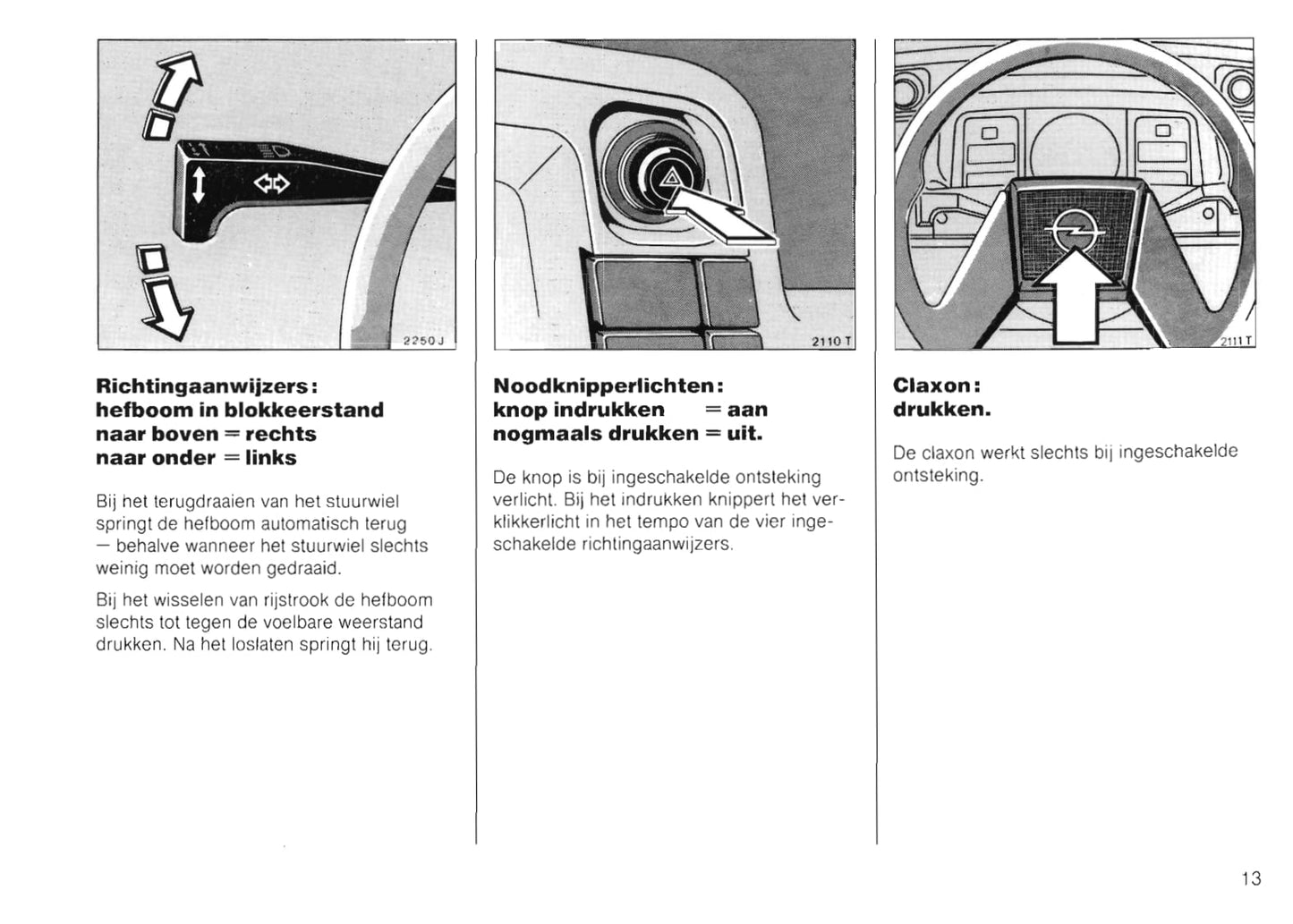 2250 J

Richtingaanwijzers:
hefboom in blokkeerstand
naar boven = rechts
naar onder = links

Bij het terugdraaien van het stuurwiel springt de hefboom automatisch terug — behalve wanneer het stuurwiel slechts weinig moet worden gedraaid.

Bij het wisselen van rijstrook de hefboom slechts tot tegen de voelbare weerstand drukken. Na het loslaten springt hij terug.

2110 T

Noodknipperlichten:
knop indrukken = aan
nogmaals drukken = uit.

De knop is bij ingeschakelde ontsteking verlicht. Bij het indrukken knippert het verklikkerlicht in het tempo van de vier ingeschakelde richtingaanwijzers.

2111 T

Claxon:
drukken.

De claxon werkt slechts bij ingeschakelde ontsteking.

13